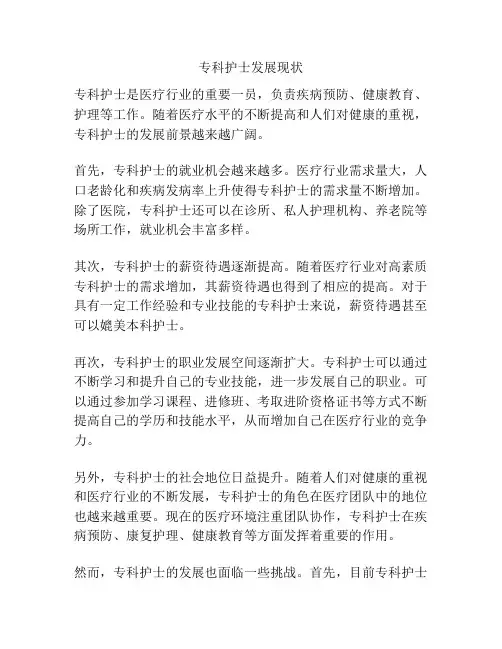 专科护士发展现状

专科护士是医疗行业的重要一员，负责疾病预防、健康教育、护理等工作。随着医疗水平的不断提高和人们对健康的重视，专科护士的发展前景越来越广阔。

首先，专科护士的就业机会越来越多。医疗行业需求量大，人口老龄化和疾病发病率上升使得专科护士的需求量不断增加。除了医院，专科护士还可以在诊所、私人护理机构、养老院等场所工作，就业机会丰富多样。

其次，专科护士的薪资待遇逐渐提高。随着医疗行业对高素质专科护士的需求增加，其薪资待遇也得到了相应的提高。对于具有一定工作经验和专业技能的专科护士来说，薪资待遇甚至可以媲美本科护士。

再次，专科护士的职业发展空间逐渐扩大。专科护士可以通过不断学习和提升自己的专业技能，进一步发展自己的职业。可以通过参加学习课程、进修班、考取进阶资格证书等方式不断提高自己的学历和技能水平，从而增加自己在医疗行业的竞争力。

另外，专科护士的社会地位日益提升。随着人们对健康的重视和医疗行业的不断发展，专科护士的角色在医疗团队中的地位也越来越重要。现在的医疗环境注重团队协作，专科护士在疾病预防、康复护理、健康教育等方面发挥着重要的作用。

然而，专科护士的发展也面临一些挑战。首先，目前专科护士